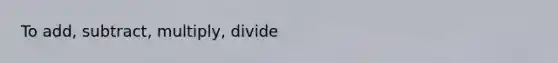 To add, subtract, multiply, divide